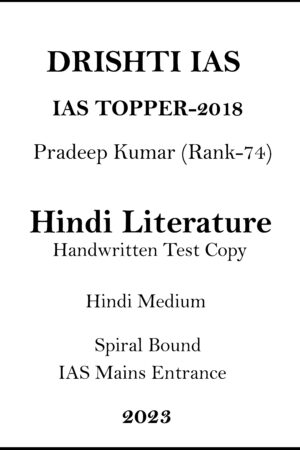 DRISHTI IAS

IAS TOPPER-2018

Pradeep Kumar (Rank-74)

Hindi Literature
Handwritten Test Copy

Hindi Medium

Spiral Bound
IAS Mains Entrance

2023